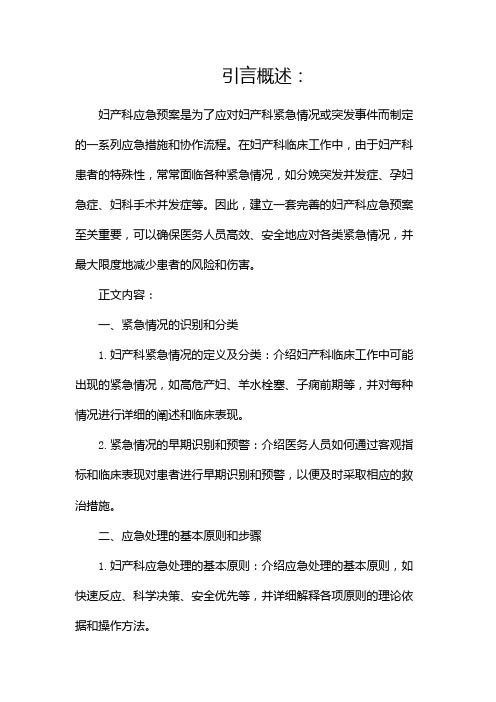 引言概述：

妇产科应急预案是为了应对妇产科紧急情况或突发事件而制定的一系列应急措施和协作流程。在妇产科临床工作中，由于妇产科患者的特殊性，常常面临各种紧急情况，如分娩突发并发症、孕妇急症、妇科手术并发症等。因此，建立一套完善的妇产科应急预案至关重要，可以确保医务人员高效、安全地应对各类紧急情况，并最大限度地减少患者的风险和伤害。

正文内容：

一、紧急情况的识别和分类

1. 妇产科紧急情况的定义及分类：介绍妇产科临床工作中可能出现的紧急情况，如高危产妇、羊水栓塞、子痫前期等，并对每种情况进行详细的阐述和临床表现。

2. 紧急情况的早期识别和预警：介绍医务人员如何通过客观指标和临床表现对患者进行早期识别和预警，以便及时采取相应的救治措施。

二、应急处理的基本原则和步骤

1. 妇产科应急处理的基本原则：介绍应急处理的基本原则，如快速反应、科学决策、安全优先等，并详细解释各项原则的理论依据和操作方法。